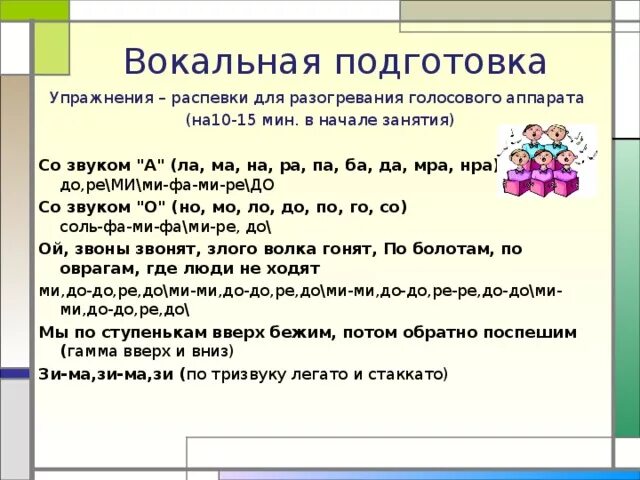 Вокальная подготовка

Упражнения – распевки для разогревания голосового аппарата (на10-15 мин. в начале занятия)

Со звуком "А" (ла, ма, на, ра, па, ба, да, мра, нра) до,ре\МИ\ми-фа-ми-ре\ДО

Со звуком "О" (но, мо, ло, до, по, го, со) соль-фа-ми-фа\ми-ре, до\

Ой, звоны звонят, злого волка гонят, По болотам, по оврагам, где люди не ходят

ми,до-до,ре,до\ми-ми,до-до,ре,до\ми-ми,до-до,ре-ре,до-до\ми-ми,до-до,ре,до\

Мы по ступенькам вверх бежим, потом обратно поспешим (гамма вверх и вниз)

Зи-ма,зи-ма,зи (по тризвуку легато и стаккато)